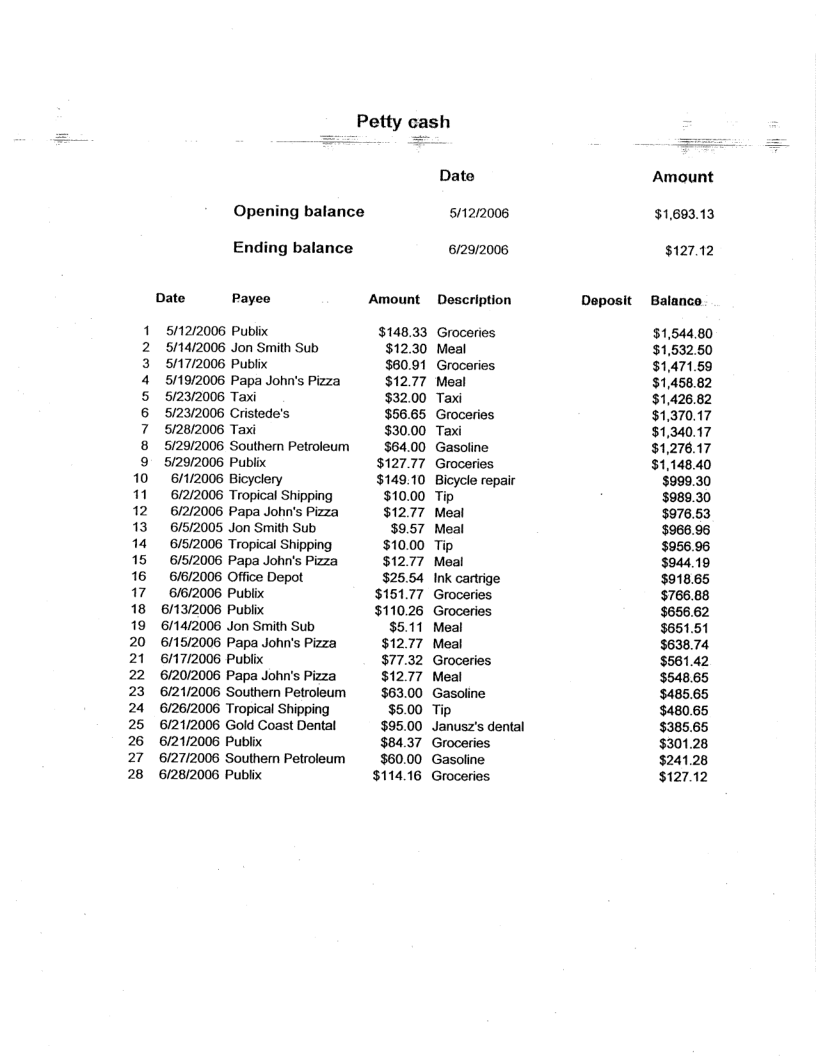 Petty cash

| | Date | Amount |
|---|---|---|
| Opening balance | 5/12/2006 | $1,693.13 |
| Ending balance | 6/29/2006 | $127.12 |

| | Date | Payee | Amount | Description | Deposit | Balance |
|---|---|---|---|---|---|---|
| 1 | 5/12/2006 | Publix | $148.33 | Groceries | | $1,544.80 |
| 2 | 5/14/2006 | Jon Smith Sub | $12.30 | Meal | | $1,532.50 |
| 3 | 5/17/2006 | Publix | $60.91 | Groceries | | $1,471.59 |
| 4 | 5/19/2006 | Papa John's Pizza | $12.77 | Meal | | $1,458.82 |
| 5 | 5/23/2006 | Taxi | $32.00 | Taxi | | $1,426.82 |
| 6 | 5/23/2006 | Cristede's | $56.65 | Groceries | | $1,370.17 |
| 7 | 5/28/2006 | Taxi | $30.00 | Taxi | | $1,340.17 |
| 8 | 5/29/2006 | Southern Petroleum | $64.00 | Gasoline | | $1,276.17 |
| 9 | 5/29/2006 | Publix | $127.77 | Groceries | | $1,148.40 |
| 10 | 6/1/2006 | Bicyclery | $149.10 | Bicycle repair | | $999.30 |
| 11 | 6/2/2006 | Tropical Shipping | $10.00 | Tip | | $989.30 |
| 12 | 6/2/2006 | Papa John's Pizza | $12.77 | Meal | | $976.53 |
| 13 | 6/5/2005 | Jon Smith Sub | $9.57 | Meal | | $966.96 |
| 14 | 6/5/2006 | Tropical Shipping | $10.00 | Tip | | $956.96 |
| 15 | 6/5/2006 | Papa John's Pizza | $12.77 | Meal | | $944.19 |
| 16 | 6/6/2006 | Office Depot | $25.54 | Ink cartrige | | $918.65 |
| 17 | 6/6/2006 | Publix | $151.77 | Groceries | | $766.88 |
| 18 | 6/13/2006 | Publix | $110.26 | Groceries | | $656.62 |
| 19 | 6/14/2006 | Jon Smith Sub | $5.11 | Meal | | $651.51 |
| 20 | 6/15/2006 | Papa John's Pizza | $12.77 | Meal | | $638.74 |
| 21 | 6/17/2006 | Publix | $77.32 | Groceries | | $561.42 |
| 22 | 6/20/2006 | Papa John's Pizza | $12.77 | Meal | | $548.65 |
| 23 | 6/21/2006 | Southern Petroleum | $63.00 | Gasoline | | $485.65 |
| 24 | 6/26/2006 | Tropical Shipping | $5.00 | Tip | | $480.65 |
| 25 | 6/21/2006 | Gold Coast Dental | $95.00 | Janusz's dental | | $385.65 |
| 26 | 6/21/2006 | Publix | $84.37 | Groceries | | $301.28 |
| 27 | 6/27/2006 | Southern Petroleum | $60.00 | Gasoline | | $241.28 |
| 28 | 6/28/2006 | Publix | $114.16 | Groceries | | $127.12 |